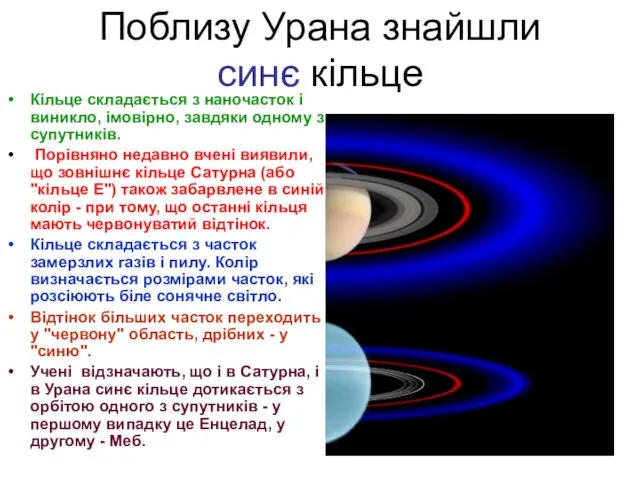 Поблизу Урана знайшли синє кільце

• Кільце складається з наночасток і виникло, імовірно, завдяки одному з супутників.
• Порівняно недавно вчені виявили, що зовнішнє кільце Сатурна (або "кільце Е") також забарвлене в синій колір - при тому, що останні кільця мають червонуватий відтінок.
• Кільце складається з часток замерзлих газів і пилу. Колір визначається розмірами часток, які розсіюють біле сонячне світло.
• Відтінок більших часток переходить у "червону" область, дрібних - у "синю".
• Учені відзначають, що і в Сатурна, і в Урана синє кільце дотикається з орбітою одного з супутників - у першому випадку це Енцелад, у другому - Меб.